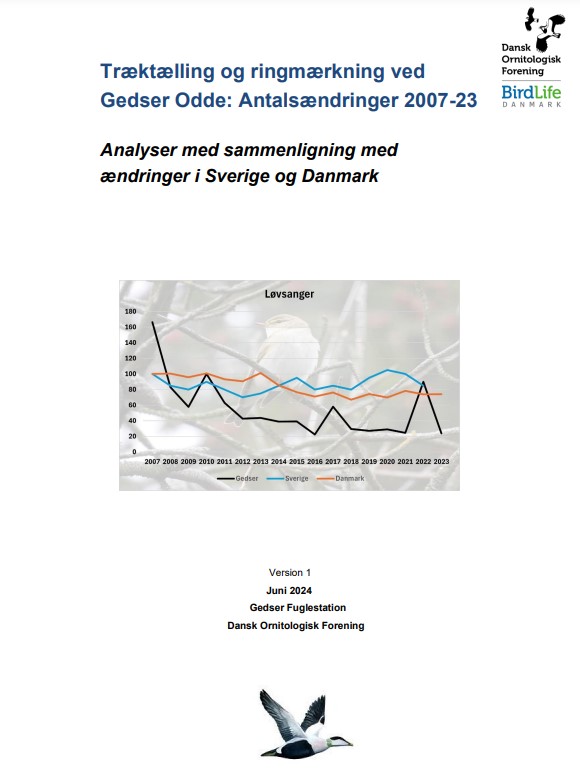 Dansk Ornitologisk Forening
BirdLife DANMARK

Træktælling og ringmærkning ved Gedser Odde: Antalsændringer 2007-23

Analyser med sammenligning med ændringer i Sverige og Danmark

Løvsanger
180
160
140
120
100
80
60
40
20
0
2007 2008 2009 2010 2011 2012 2013 2014 2015 2016 2017 2018 2019 2020 2021 2022 2023
Gedser Sverige Danmark

Version 1
Juni 2024
Gedser Fuglestation
Dansk Ornitologisk Forening